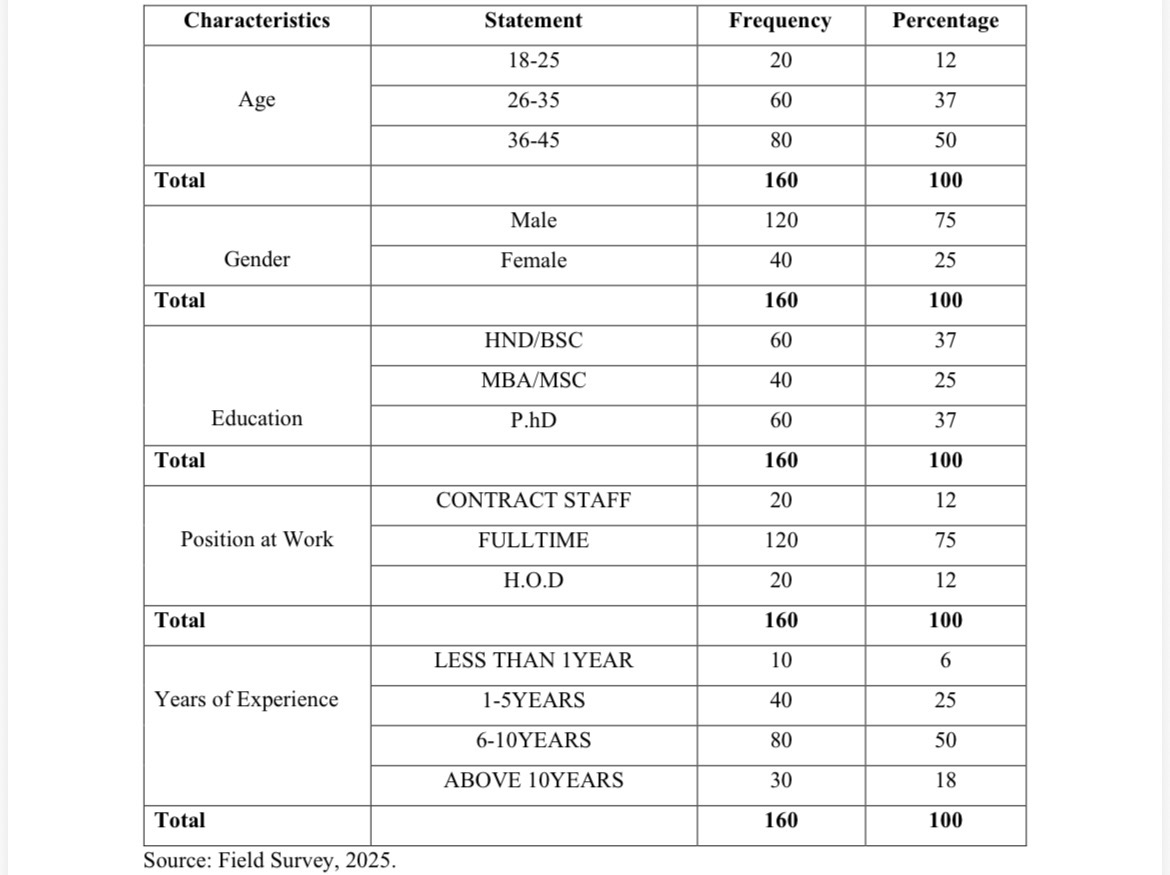 | Characteristics | Statement | Frequency | Percentage |
|---|---|---|---|
| Age | 18-25 | 20 | 12 |
| | 26-35 | 60 | 37 |
| | 36-45 | 80 | 50 |
| **Total** | | **160** | **100** |
| Gender | Male | 120 | 75 |
| | Female | 40 | 25 |
| **Total** | | **160** | **100** |
| Education | HND/BSC | 60 | 37 |
| | MBA/MSC | 40 | 25 |
| | P.hD | 60 | 37 |
| **Total** | | **160** | **100** |
| Position at Work | CONTRACT STAFF | 20 | 12 |
| | FULLTIME | 120 | 75 |
| | H.O.D | 20 | 12 |
| **Total** | | **160** | **100** |
| Years of Experience | LESS THAN 1YEAR | 10 | 6 |
| | 1-5YEARS | 40 | 25 |
| | 6-10YEARS | 80 | 50 |
| | ABOVE 10YEARS | 30 | 18 |
| **Total** | | **160** | **100** |

Source: Field Survey, 2025.